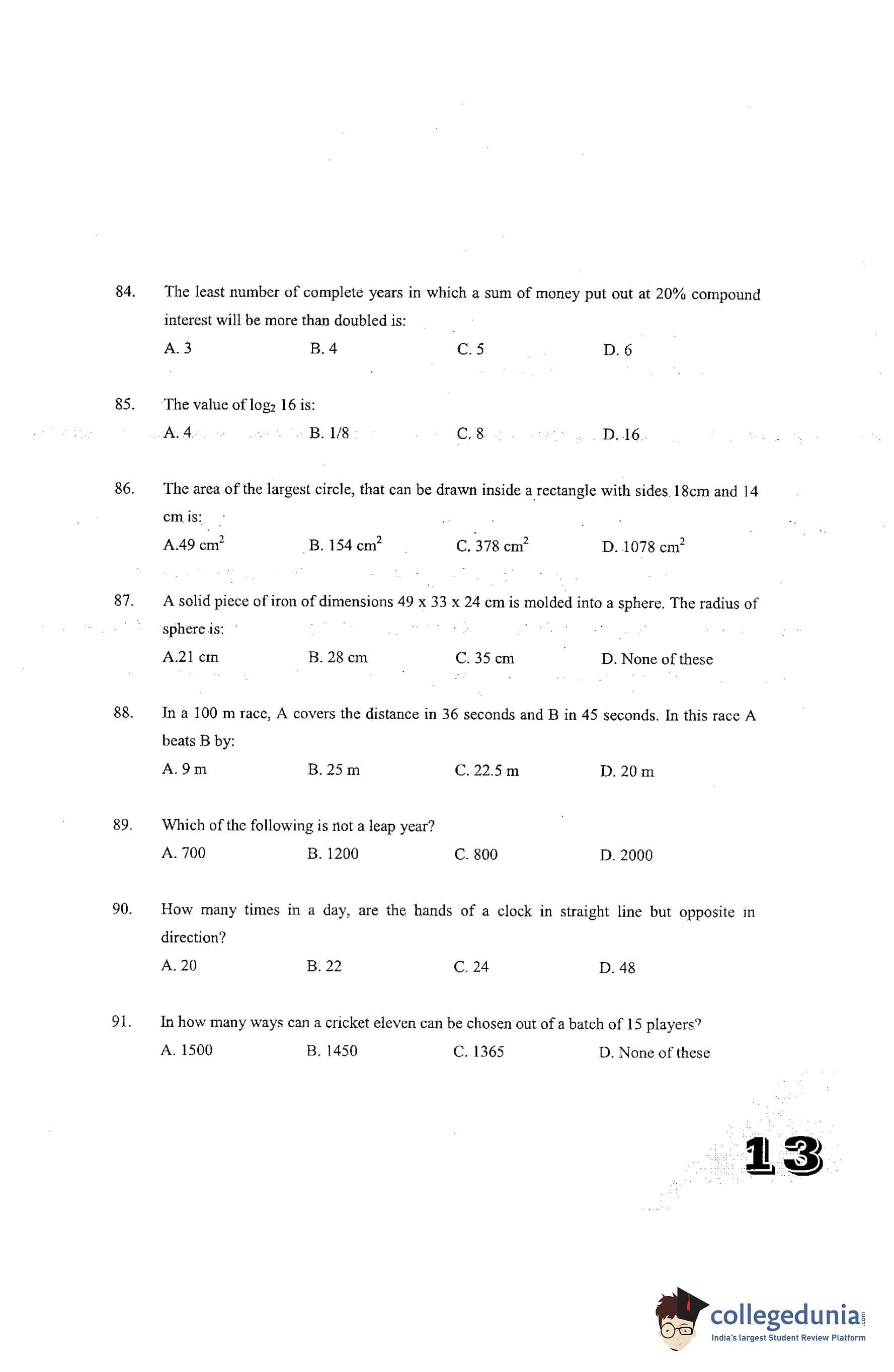 84. The least number of complete years in which a sum of money put out at 20% compound interest will be more than doubled is:

A. 3 B. 4 C. 5 D. 6

85. The value of $\log_2 16$ is:

A. 4 B. 1/8 C. 8 D. 16

86. The area of the largest circle, that can be drawn inside a rectangle with sides 18cm and 14 cm is:

A.49 $cm^2$ B. 154 $cm^2$ C. 378 $cm^2$ D. 1078 $cm^2$

87. A solid piece of iron of dimensions 49 x 33 x 24 cm is molded into a sphere. The radius of sphere is:

A.21 cm B. 28 cm C. 35 cm D. None of these

88. In a 100 m race, A covers the distance in 36 seconds and B in 45 seconds. In this race A beats B by:

A. 9 m B. 25 m C. 22.5 m D. 20 m

89. Which of the following is not a leap year?

A. 700 B. 1200 C. 800 D. 2000

90. How many times in a day, are the hands of a clock in straight line but opposite in direction?

A. 20 B. 22 C. 24 D. 48

91. In how many ways can a cricket eleven can be chosen out of a batch of 15 players?

A. 1500 B. 1450 C. 1365 D. None of these

13

collegedunia.com
India's largest Student Review Platform